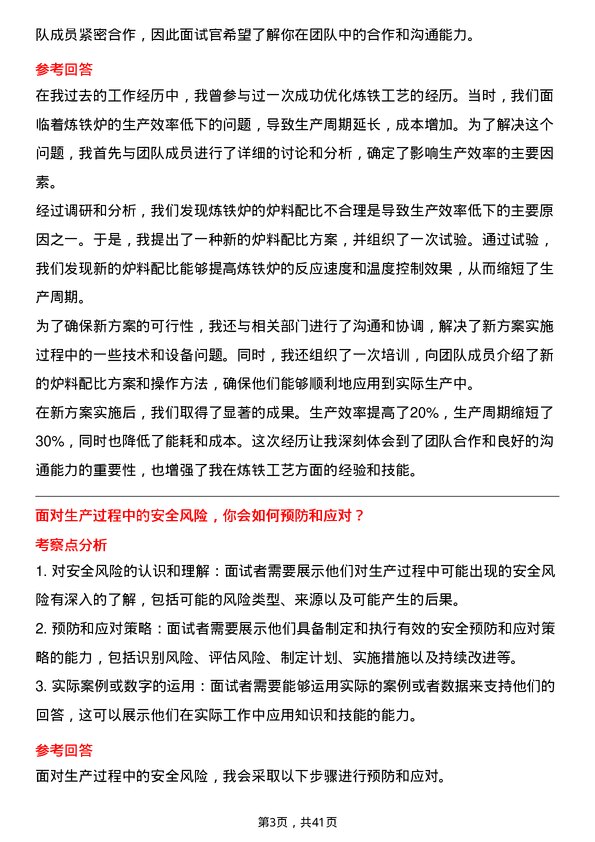 队成员紧密合作，因此面试官希望了解你在团队中的合作和沟通能力。

参考回答

在我过去的工作经历中，我曾参与过一次成功优化炼铁工艺的经历。当时，我们面临着炼铁炉的生产效率低下的问题，导致生产周期延长，成本增加。为了解决这个问题，我首先与团队成员进行了详细的讨论和分析，确定了影响生产效率的主要因素。

经过调研和分析，我们发现炼铁炉的炉料配比不合理是导致生产效率低下的主要原因之一。于是，我提出了一种新的炉料配比方案，并组织了一次试验。通过试验，我们发现新的炉料配比能够提高炼铁炉的反应速度和温度控制效果，从而缩短了生产周期。

为了确保新方案的可行性，我还与相关部门进行了沟通和协调，解决了新方案实施过程中的一些技术和设备问题。同时，我还组织了一次培训，向团队成员介绍了新的炉料配比方案和操作方法，确保他们能够顺利地应用到实际生产中。

在新方案实施后，我们取得了显著的成果。生产效率提高了20%，生产周期缩短了30%，同时也降低了能耗和成本。这次经历让我深刻体会到了团队合作和良好的沟通能力的重要性，也增强了我在炼铁工艺方面的经验和技能。

面对生产过程中的安全风险，你会如何预防和应对？

考察点分析

1. 对安全风险的认识和理解：面试者需要展示他们对生产过程中可能出现的安全风险有深入的了解，包括可能的风险类型、来源以及可能产生的后果。

2. 预防和应对策略：面试者需要展示他们具备制定和执行有效的安全预防和应对策略的能力，包括识别风险、评估风险、制定计划、实施措施以及持续改进等。

3. 实际案例或数字的运用：面试者需要能够运用实际的案例或者数据来支持他们的回答，这可以展示他们在实际工作中应用知识和技能的能力。

参考回答

面对生产过程中的安全风险，我会采取以下步骤进行预防和应对。

第3页，共41页